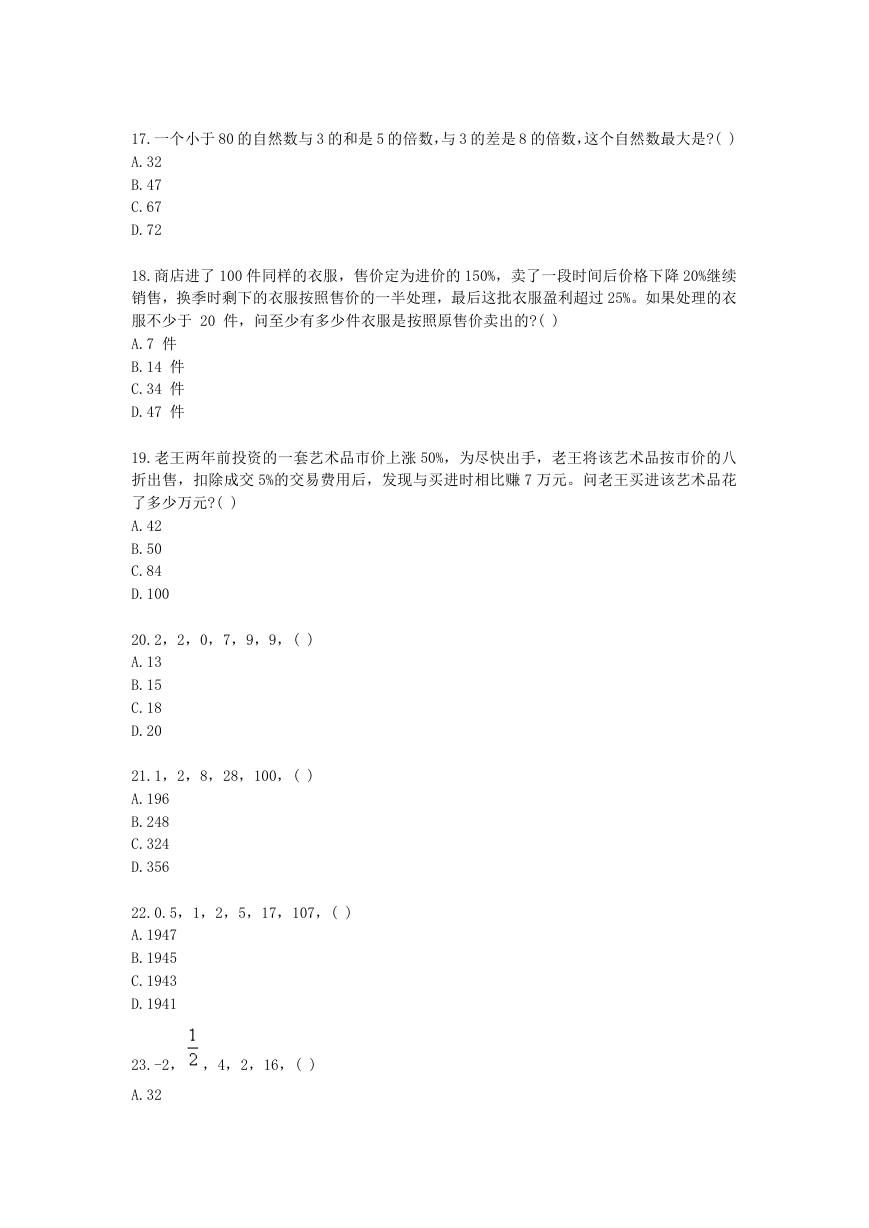 17.一个小于80的自然数与3的和是5的倍数,与3的差是8的倍数,这个自然数最大是?( )
A.32
B.47
C.67
D.72

18.商店进了100件同样的衣服，售价定为进价的150%，卖了一段时间后价格下降20%继续销售，换季时剩下的衣服按照售价的一半处理，最后这批衣服盈利超过25%。如果处理的衣服不少于 20 件，问至少有多少件衣服是按照原售价卖出的?( )
A.7 件
B.14 件
C.34 件
D.47 件

19.老王两年前投资的一套艺术品市价上涨50%，为尽快出手，老王将该艺术品按市价的八折出售，扣除成交5%的交易费用后，发现与买进时相比赚7万元。问老王买进该艺术品花了多少万元?( )
A.42
B.50
C.84
D.100

20.2，2，0，7，9，9，( )
A.13
B.15
C.18
D.20

21.1，2，8，28，100，( )
A.196
B.248
C.324
D.356

22.0.5，1，2，5，17，107，( )
A.1947
B.1945
C.1943
D.1941

23.-2，$\frac{1}{2}$，4，2，16，( )
A.32